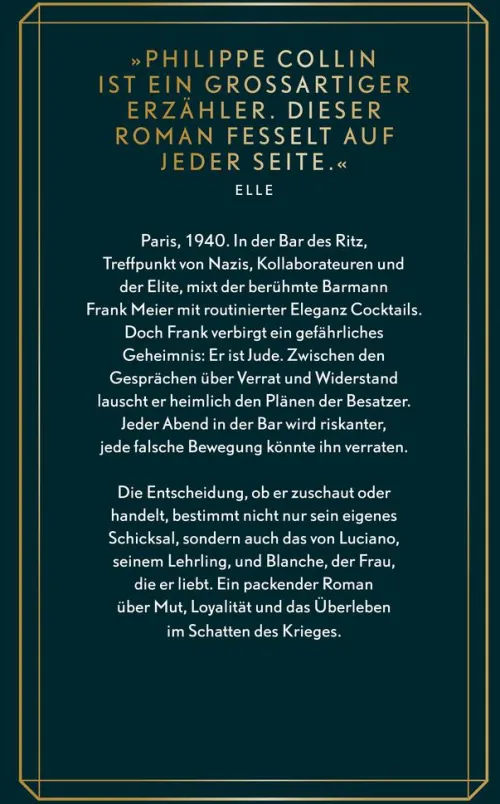 »PHILIPPE COLLIN IST EIN GROSSARTIGER ERZÄHLER. DIESER ROMAN FESSELT AUF JEDER SEITE.«
ELLE

Paris, 1940. In der Bar des Ritz, Treffpunkt von Nazis, Kollaborateuren und der Elite, mixt der berühmte Barmann Frank Meier mit routinierter Eleganz Cocktails. Doch Frank verbirgt ein gefährliches Geheimnis: Er ist Jude. Zwischen den Gesprächen über Verrat und Widerstand lauscht er heimlich den Plänen der Besatzer. Jeder Abend in der Bar wird riskanter, jede falsche Bewegung könnte ihn verraten.

Die Entscheidung, ob er zuschaut oder handelt, bestimmt nicht nur sein eigenes Schicksal, sondern auch das von Luciano, seinem Lehrling, und Blanche, der Frau, die er liebt. Ein packender Roman über Mut, Loyalität und das Überleben im Schatten des Krieges.